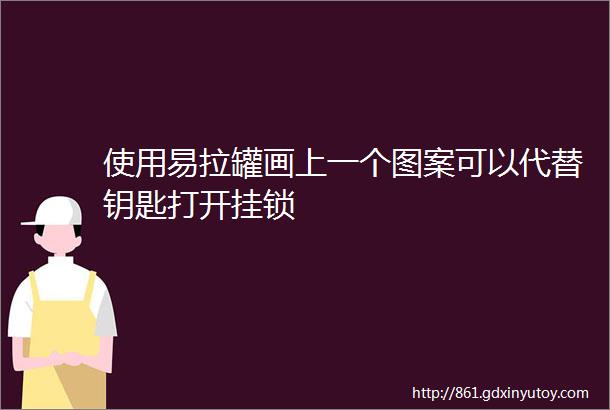 使用易拉罐画上一个图案可以代替钥匙打开挂锁

http://861.gdxinyutoy.com